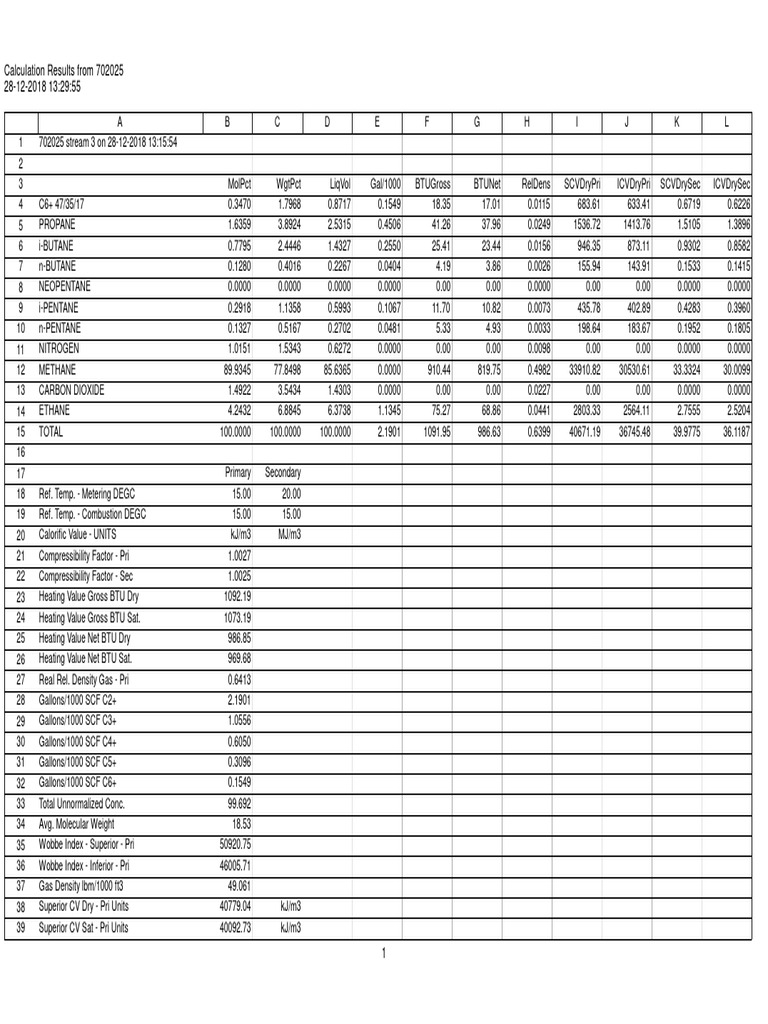 Calculation Results from 702025
28-12-2018 13:29:55

| | A | B | C | D | E | F | G | H | I | J | K | L |
|---|---|---|---|---|---|---|---|---|---|---|---|---|
| 1 | 702025 stream 3 on 28-12-2018 13:15:54 | | | | | | | | | | | |
| 2 | | | | | | | | | | | | |
| 3 | | MolPct | WgtPct | LiqVol | Gal/1000 | BTUGross | BTUNet | RelDens | SCVDryPri | ICVDryPri | SCVDrySec | ICVDrySec |
| 4 | C6+ 47/35/17 | 0.3470 | 1.7968 | 0.8717 | 0.1549 | 18.35 | 17.01 | 0.0115 | 683.61 | 633.41 | 0.6719 | 0.6226 |
| 5 | PROPANE | 1.6359 | 3.8924 | 2.5315 | 0.4506 | 41.26 | 37.96 | 0.0249 | 1536.72 | 1413.76 | 1.5105 | 1.3896 |
| 6 | i-BUTANE | 0.7795 | 2.4446 | 1.4327 | 0.2550 | 25.41 | 23.44 | 0.0156 | 946.35 | 873.11 | 0.9302 | 0.8582 |
| 7 | n-BUTANE | 0.1280 | 0.4016 | 0.2267 | 0.0404 | 4.19 | 3.86 | 0.0026 | 155.94 | 143.91 | 0.1533 | 0.1415 |
| 8 | NEOPENTANE | 0.0000 | 0.0000 | 0.0000 | 0.0000 | 0.00 | 0.00 | 0.0000 | 0.00 | 0.00 | 0.0000 | 0.0000 |
| 9 | i-PENTANE | 0.2918 | 1.1358 | 0.5993 | 0.1067 | 11.70 | 10.82 | 0.0073 | 435.78 | 402.89 | 0.4283 | 0.3960 |
| 10 | n-PENTANE | 0.1327 | 0.5167 | 0.2702 | 0.0481 | 5.33 | 4.93 | 0.0033 | 198.64 | 183.67 | 0.1952 | 0.1805 |
| 11 | NITROGEN | 1.0151 | 1.5343 | 0.6272 | 0.0000 | 0.00 | 0.00 | 0.0098 | 0.00 | 0.00 | 0.0000 | 0.0000 |
| 12 | METHANE | 89.9345 | 77.8498 | 85.6365 | 0.0000 | 910.44 | 819.75 | 0.4982 | 33910.82 | 30530.61 | 33.3324 | 30.0099 |
| 13 | CARBON DIOXIDE | 1.4922 | 3.5434 | 1.4303 | 0.0000 | 0.00 | 0.00 | 0.0227 | 0.00 | 0.00 | 0.0000 | 0.0000 |
| 14 | ETHANE | 4.2432 | 6.8845 | 6.3738 | 1.1345 | 75.27 | 68.86 | 0.0441 | 2803.33 | 2564.11 | 2.7555 | 2.5204 |
| 15 | TOTAL | 100.0000 | 100.0000 | 100.0000 | 2.1901 | 1091.95 | 986.63 | 0.6399 | 40671.19 | 36745.48 | 39.9775 | 36.1187 |
| 16 | | | | | | | | | | | | |
| 17 | | Primary | Secondary | | | | | | | | | |
| 18 | Ref. Temp. - Metering DEGC | 15.00 | 20.00 | | | | | | | | | |
| 19 | Ref. Temp. - Combustion DEGC | 15.00 | 15.00 | | | | | | | | | |
| 20 | Calorific Value - UNITS | kJ/m3 | MJ/m3 | | | | | | | | | |
| 21 | Compressibility Factor - Pri | 1.0027 | | | | | | | | | | |
| 22 | Compressibility Factor - Sec | 1.0025 | | | | | | | | | | |
| 23 | Heating Value Gross BTU Dry | 1092.19 | | | | | | | | | | |
| 24 | Heating Value Gross BTU Sat. | 1073.19 | | | | | | | | | | |
| 25 | Heating Value Net BTU Dry | 986.85 | | | | | | | | | | |
| 26 | Heating Value Net BTU Sat. | 969.68 | | | | | | | | | | |
| 27 | Real Rel. Density Gas - Pri | 0.6413 | | | | | | | | | | |
| 28 | Gallons/1000 SCF C2+ | 2.1901 | | | | | | | | | | |
| 29 | Gallons/1000 SCF C3+ | 1.0556 | | | | | | | | | | |
| 30 | Gallons/1000 SCF C4+ | 0.6050 | | | | | | | | | | |
| 31 | Gallons/1000 SCF C5+ | 0.3096 | | | | | | | | | | |
| 32 | Gallons/1000 SCF C6+ | 0.1549 | | | | | | | | | | |
| 33 | Total Unnormalized Conc. | 99.692 | | | | | | | | | | |
| 34 | Avg. Molecular Weight | 18.53 | | | | | | | | | | |
| 35 | Wobbe Index - Superior - Pri | 50920.75 | | | | | | | | | | |
| 36 | Wobbe Index - Inferior - Pri | 46005.71 | | | | | | | | | | |
| 37 | Gas Density lbm/1000 ft3 | 49.061 | | | | | | | | | | |
| 38 | Superior CV Dry - Pri Units | 40779.04 | kJ/m3 | | | | | | | | | |
| 39 | Superior CV Sat - Pri Units | 40092.73 | kJ/m3 | | | | | | | | | |

1